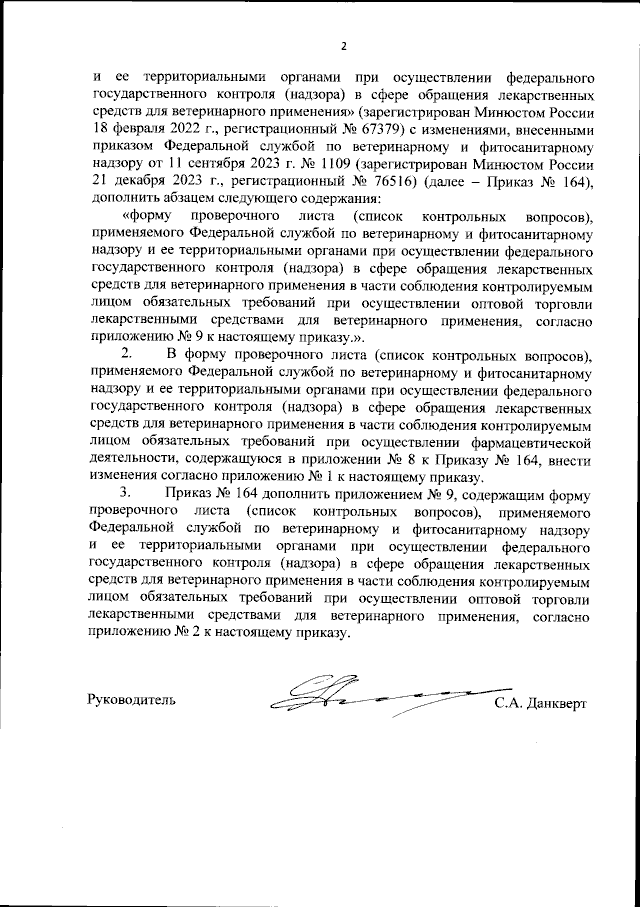 2

и ее территориальными органами при осуществлении федерального государственного контроля (надзора) в сфере обращения лекарственных средств для ветеринарного применения» (зарегистрирован Минюстом России 18 февраля 2022 г., регистрационный № 67379) с изменениями, внесенными приказом Федеральной службой по ветеринарному и фитосанитарному надзору от 11 сентября 2023 г. № 1109 (зарегистрирован Минюстом России 21 декабря 2023 г., регистрационный № 76516) (далее – Приказ № 164), дополнить абзацем следующего содержания:

«форму проверочного листа (список контрольных вопросов), применяемого Федеральной службой по ветеринарному и фитосанитарному надзору и ее территориальными органами при осуществлении федерального государственного контроля (надзора) в сфере обращения лекарственных средств для ветеринарного применения в части соблюдения контролируемым лицом обязательных требований при осуществлении оптовой торговли лекарственными средствами для ветеринарного применения, согласно приложению № 9 к настоящему приказу.».

2. В форму проверочного листа (список контрольных вопросов), применяемого Федеральной службой по ветеринарному и фитосанитарному надзору и ее территориальными органами при осуществлении федерального государственного контроля (надзора) в сфере обращения лекарственных средств для ветеринарного применения в части соблюдения контролируемым лицом обязательных требований при осуществлении фармацевтической деятельности, содержащуюся в приложении № 8 к Приказу № 164, внести изменения согласно приложению № 1 к настоящему приказу.

3. Приказ № 164 дополнить приложением № 9, содержащим форму проверочного листа (список контрольных вопросов), применяемого Федеральной службой по ветеринарному и фитосанитарному надзору и ее территориальными органами при осуществлении федерального государственного контроля (надзора) в сфере обращения лекарственных средств для ветеринарного применения в части соблюдения контролируемым лицом обязательных требований при осуществлении оптовой торговли лекарственными средствами для ветеринарного применения, согласно приложению № 2 к настоящему приказу.

Руководитель С.А. Данкверт